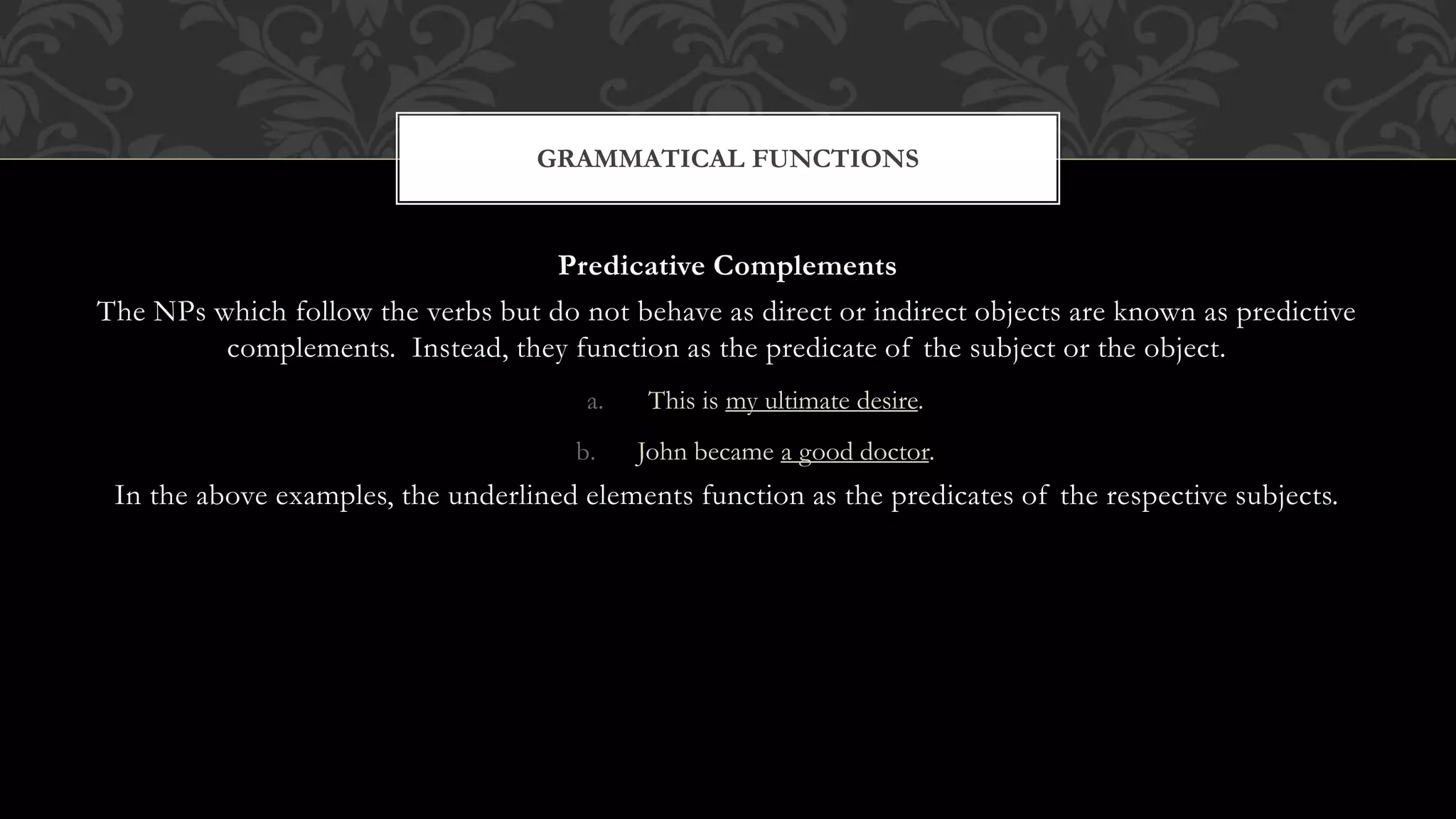 GRAMMATICAL FUNCTIONS

Predicative Complements

The NPs which follow the verbs but do not behave as direct or indirect objects are known as predictive complements. Instead, they function as the predicate of the subject or the object.

a. This is my ultimate desire.

b. John became a good doctor.

In the above examples, the underlined elements function as the predicates of the respective subjects.